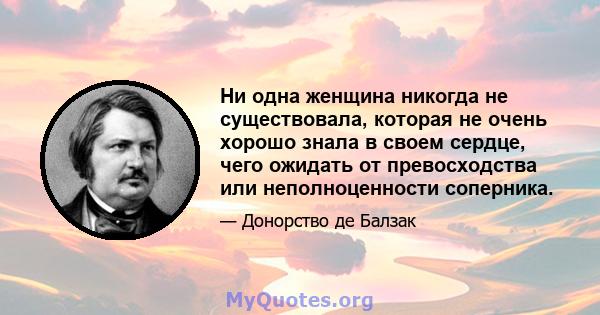 Ни одна женщина никогда не существовала, которая не очень хорошо знала в своем сердце, чего ожидать от превосходства или неполноценности соперника.

— Донорство де Балзак

MyQuotes.org